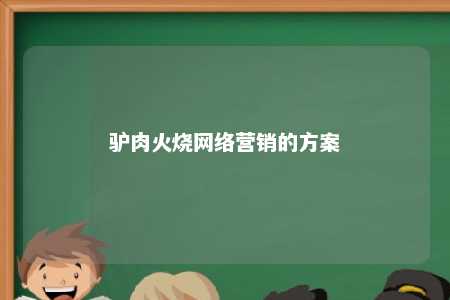 驴肉火烧网络营销的方案